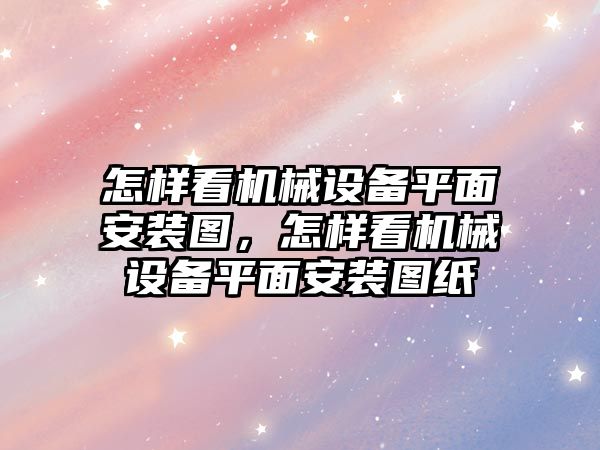 怎样看机械设备平面安装图，怎样看机械设备平面安装图纸